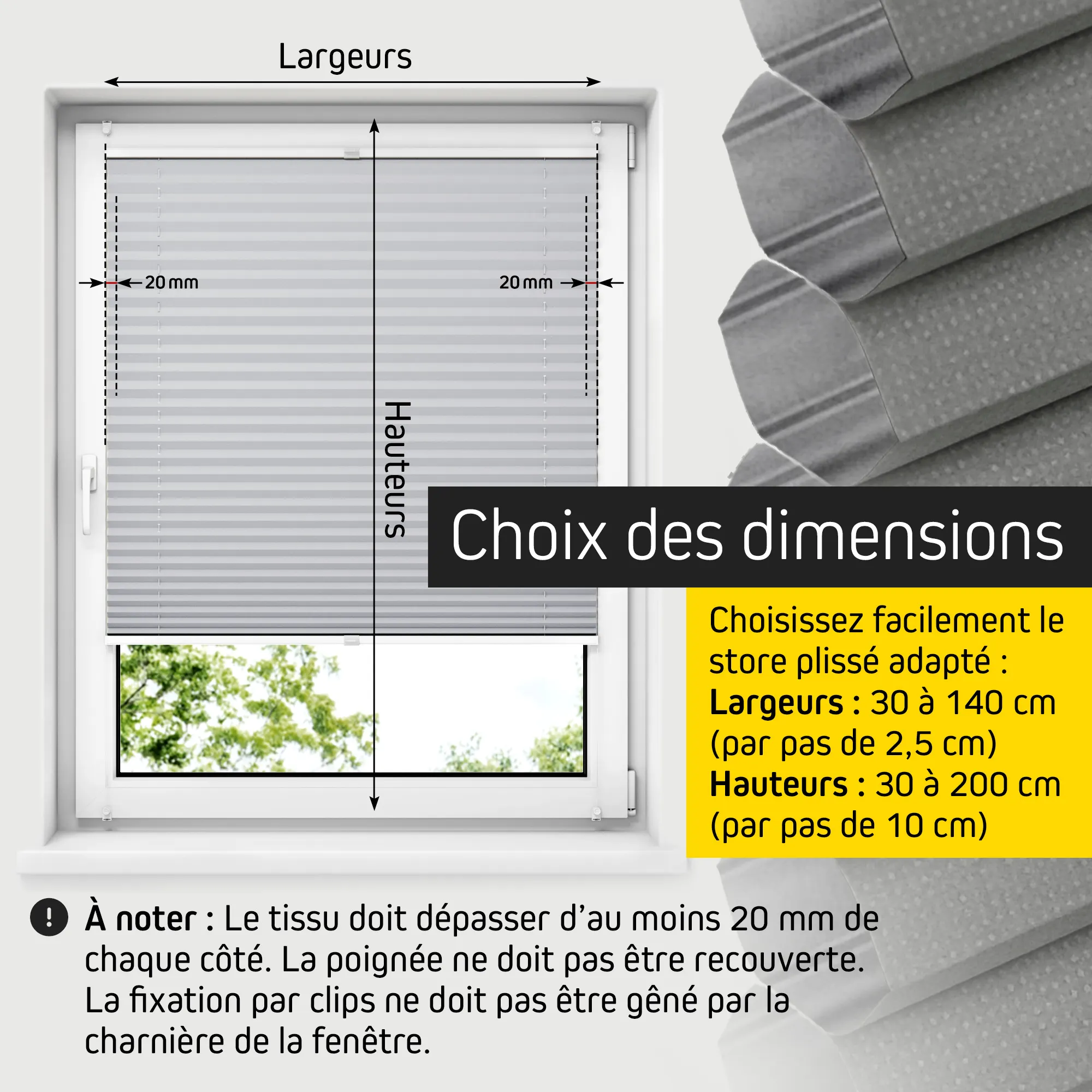 Largeurs

20 mm

20 mm

Hauteurs

Choix des dimensions

Choisissez facilement le store plissé adapté :
Largeurs : 30 à 140 cm (par pas de 2,5 cm)
Hauteurs : 30 à 200 cm (par pas de 10 cm)

À noter : Le tissu doit dépasser d'au moins 20 mm de chaque côté. La poignée ne doit pas être recouverte. La fixation par clips ne doit pas être gêné par la charnière de la fenêtre.